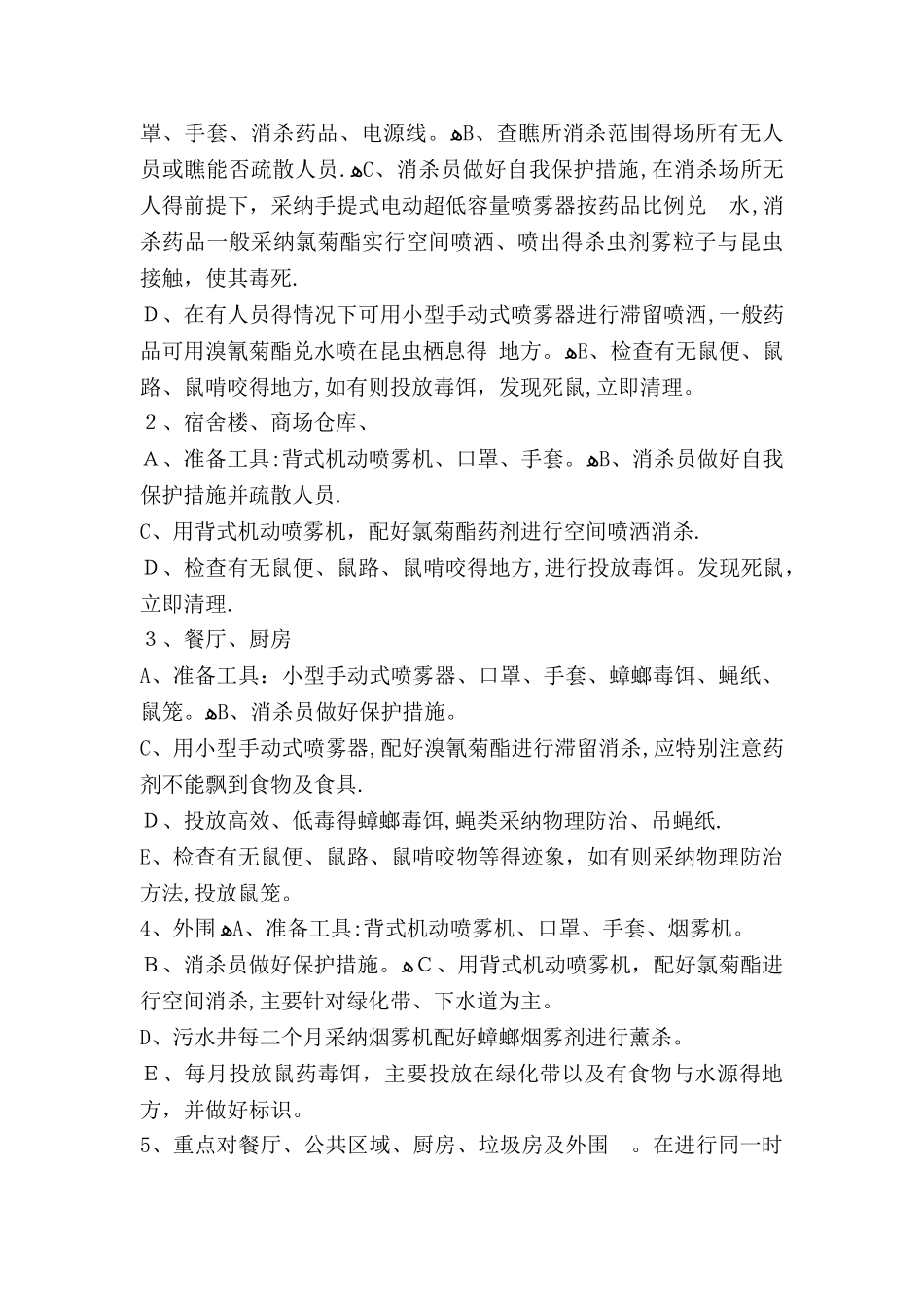 罩、手套、消杀药品、电源线。ﻩB、查瞧所消杀范围得场所有无人员或瞧能否疏散人员.ﻩC、消杀员做好自我保护措施,在消杀场所无人得前提下，采纳手提式电动超低容量喷雾器按药品比例兑 水,消杀药品一般采纳氯菊酯实行空间喷洒、喷出得杀虫剂雾粒子与昆虫接触，使其毒死.

D、在有人员得情况下可用小型手动式喷雾器进行滞留喷洒,一般药品可用溴氰菊酯兑水喷在昆虫栖息得 地方。ﻩE、检查有无鼠便、鼠路、鼠啃咬得地方,如有则投放毒饵，发现死鼠,立即清理。

2、宿舍楼、商场仓库、

A、准备工具:背式机动喷雾机、口罩、手套。ﻩB、消杀员做好自我保护措施并疏散人员.

C、用背式机动喷雾机，配好氯菊酯药剂进行空间喷洒消杀.

D、检查有无鼠便、鼠路、鼠啃咬得地方,进行投放毒饵。发现死鼠，立即清理.

3、餐厅、厨房

A、准备工具：小型手动式喷雾器、口罩、手套、蟑螂毒饵、蝇纸、鼠笼。ﻩB、消杀员做好保护措施。

C、用小型手动式喷雾器,配好溴氰菊酯进行滞留消杀,应特别注意药剂不能飘到食物及食具.

D、投放高效、低毒得蟑螂毒饵,蝇类采纳物理防治、吊蝇纸.

E、检查有无鼠便、鼠路、鼠啃咬物等得迹象，如有则采纳物理防治方法,投放鼠笼。

4、外围ﻩA、准备工具:背式机动喷雾机、口罩、手套、烟雾机。

B、消杀员做好保护措施。ﻩC、用背式机动喷雾机，配好氯菊酯进行空间消杀,主要针对绿化带、下水道为主。

D、污水井每二个月采纳烟雾机配好蟑螂烟雾剂进行薰杀。

E、每月投放鼠药毒饵，主要投放在绿化带以及有食物与水源得地方，并做好标识。

5、重点对餐厅、公共区域、厨房、垃圾房及外围 。在进行同一时